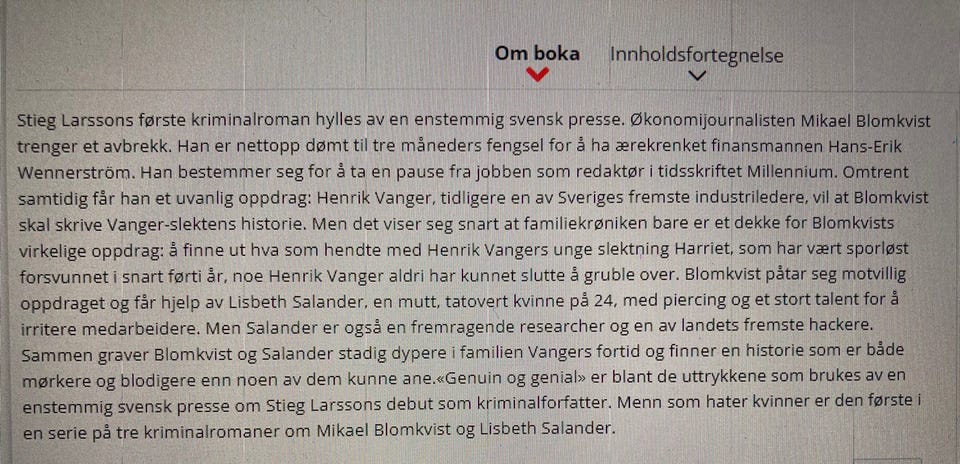 Om boka Innholdsfortegnelse

Stieg Larssons første kriminalroman hylles av en enstemmig svensk presse. Økonomijournalisten Mikael Blomkvist trenger et avbrekk. Han er nettopp dømt til tre måneders fengsel for å ha ærekrenket finansmannen Hans-Erik Wennerström. Han bestemmer seg for å ta en pause fra jobben som redaktør i tidsskriftet Millennium. Omtrent samtidig får han et uvanlig oppdrag: Henrik Vanger, tidligere en av Sveriges fremste industriledere, vil at Blomkvist skal skrive Vanger-slektens historie. Men det viser seg snart at familiekrøniken bare er et dekke for Blomkvists virkelige oppdrag: å finne ut hva som hendte med Henrik Vangers unge slektning Harriet, som har vært sporløst forsvunnet i snart førti år, noe Henrik Vanger aldri har kunnet slutte å gruble over. Blomkvist påtar seg motvillig oppdraget og får hjelp av Lisbeth Salander, en mutt, tatovert kvinne på 24, med piercing og et stort talent for å irritere medarbeidere. Men Salander er også en fremragende researcher og en av landets fremste hackere. Sammen graver Blomkvist og Salander stadig dypere i familien Vangers fortid og finner en historie som er både mørkere og blodigere enn noen av dem kunne ane.«Genuin og genial» er blant de uttrykkene som brukes av en enstemmig svensk presse om Stieg Larssons debut som kriminalforfatter. Menn som hater kvinner er den første i en serie på tre kriminalromaner om Mikael Blomkvist og Lisbeth Salander.